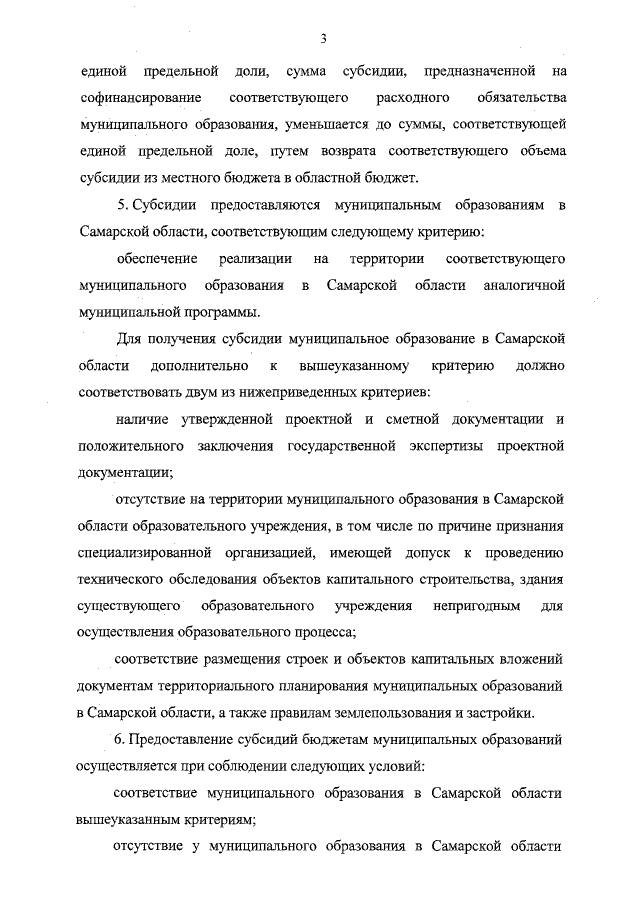 3

единой предельной доли, сумма субсидии, предназначенной на софинансирование соответствующего расходного обязательства муниципального образования, уменьшается до суммы, соответствующей единой предельной доле, путем возврата соответствующего объема субсидии из местного бюджета в областной бюджет.

5. Субсидии предоставляются муниципальным образованиям в Самарской области, соответствующим следующему критерию:

обеспечение реализации на территории соответствующего муниципального образования в Самарской области аналогичной муниципальной программы.

Для получения субсидии муниципальное образование в Самарской области дополнительно к вышеуказанному критерию должно соответствовать двум из нижеприведенных критериев:

наличие утвержденной проектной и сметной документации и положительного заключения государственной экспертизы проектной документации;

отсутствие на территории муниципального образования в Самарской области образовательного учреждения, в том числе по причине признания специализированной организацией, имеющей допуск к проведению технического обследования объектов капитального строительства, здания существующего образовательного учреждения непригодным для осуществления образовательного процесса;

соответствие размещения строек и объектов капитальных вложений документам территориального планирования муниципальных образований в Самарской области, а также правилам землепользования и застройки.

6. Предоставление субсидий бюджетам муниципальных образований осуществляется при соблюдении следующих условий:

соответствие муниципального образования в Самарской области вышеуказанным критериям;

отсутствие у муниципального образования в Самарской области